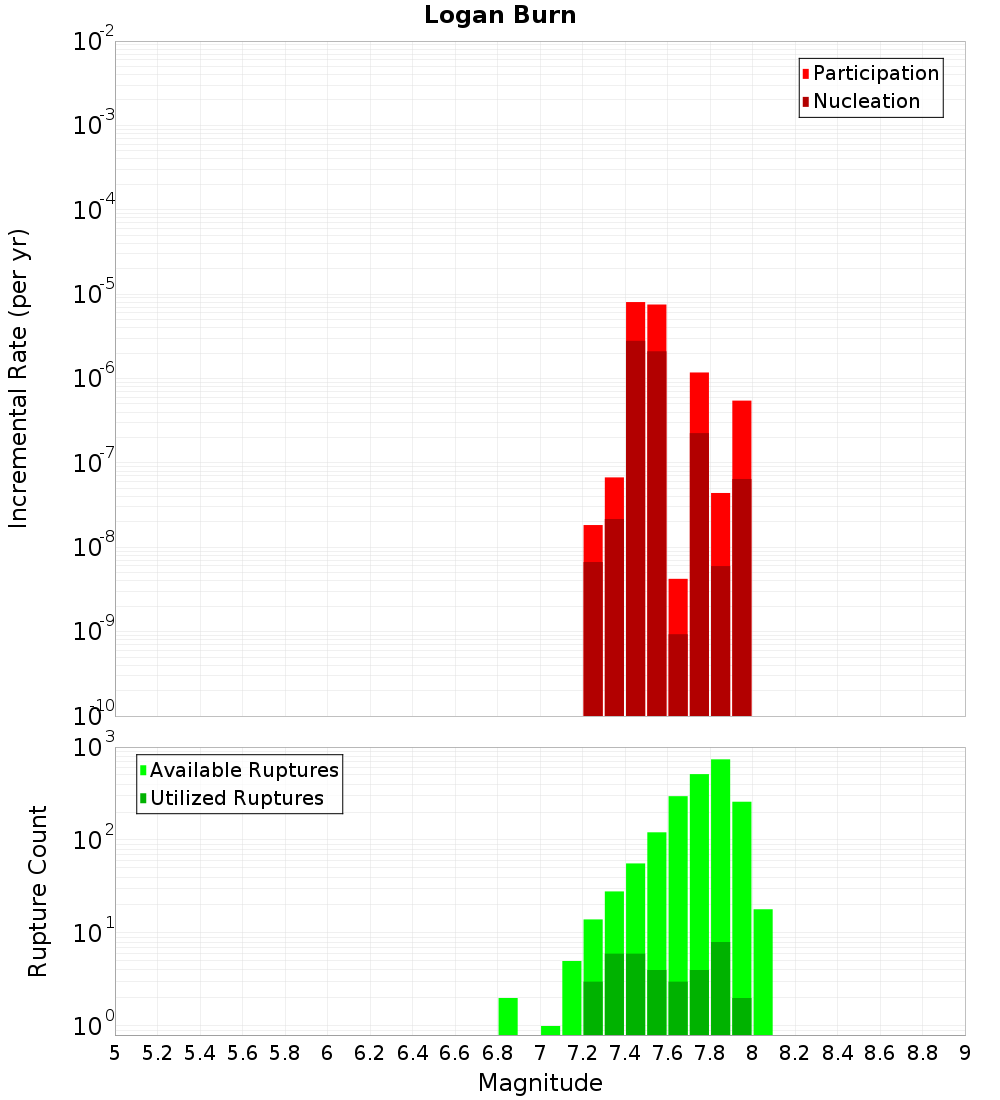 Logan Burn

Participation
Nucleation

Incremental Rate (per yr)

$10^{-2}$
$10^{-3}$
$10^{-4}$
$10^{-5}$
$10^{-6}$
$10^{-7}$
$10^{-8}$
$10^{-9}$
$10^{-10}$

Available Ruptures
Utilized Ruptures

Rupture Count

$10^{3}$
$10^{2}$
$10^{1}$
$10^{0}$

5 5.2 5.4 5.6 5.8 6 6.2 6.4 6.6 6.8 7 7.2 7.4 7.6 7.8 8 8.2 8.4 8.6 8.8 9

Magnitude